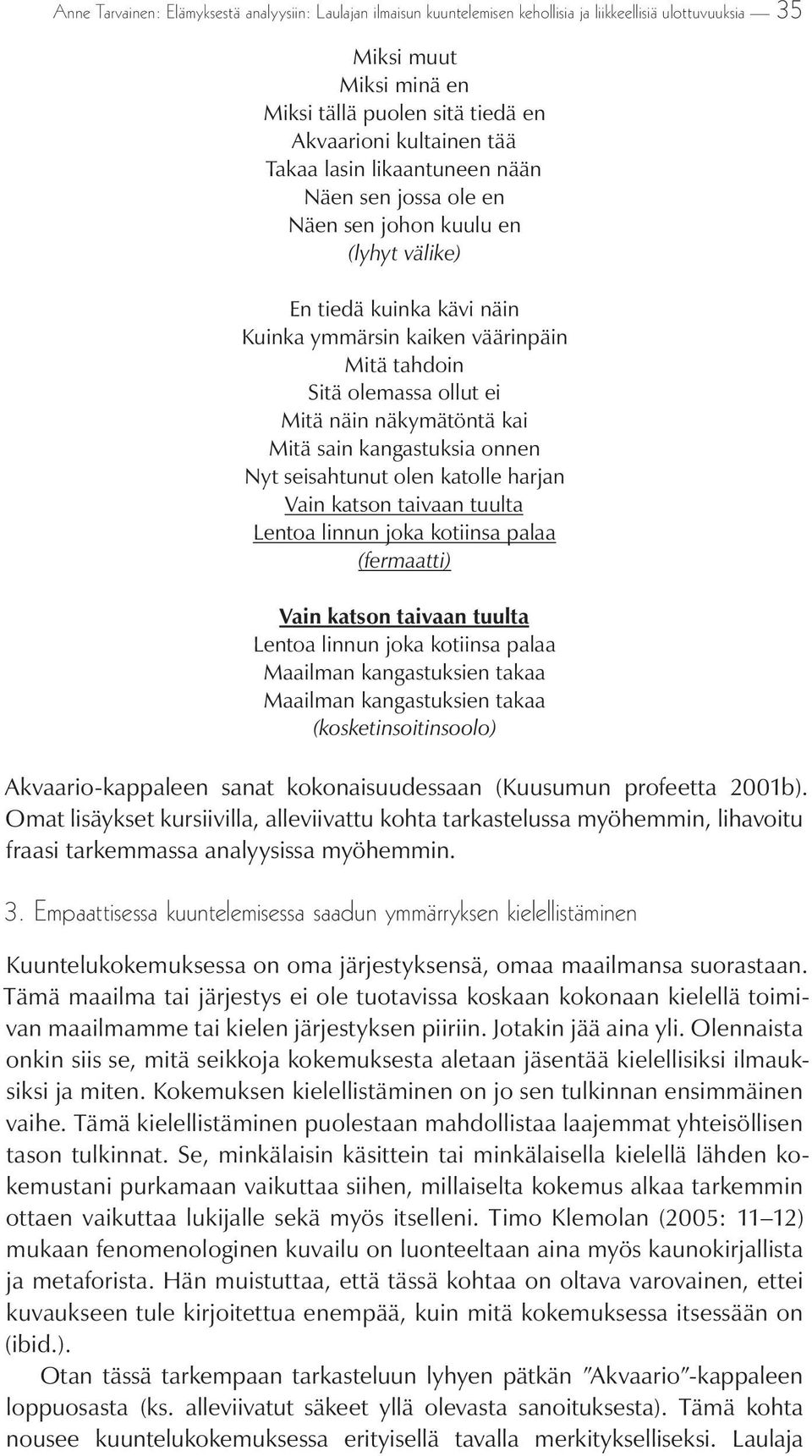 Anne Tarvainen: Elämyksestä analyysiin: Laulajan ilmaisun kuuntelemisen kehollisia ja liikkeellisiä ulottuvuuksia — 35

Miksi muut
Miksi minä en
Miksi tällä puolen sitä tiedä en
Akvaarioni kultainen tää
Takaa lasin likaantuneen nään
Näen sen jossa ole en
Näen sen johon kuulu en
(lyhyt välike)

En tiedä kuinka kävi näin
Kuinka ymmärsin kaiken väärinpäin
Mitä tahdoin
Sitä olemassa ollut ei
Mitä näin näkymätöntä kai
Mitä sain kangastuksia onnen
Nyt seisahtunut olen katolle harjan
Vain katson taivaan tuulta
Lentoa linnun joka kotiinsa palaa
(fermaatti)

Vain katson taivaan tuulta
Lentoa linnun joka kotiinsa palaa
Maailman kangastuksien takaa
Maailman kangastuksien takaa
(kosketinsoitinsoolo)

Akvaario-kappaleen sanat kokonaisuudessaan (Kuusumun profeetta 2001b). Omat lisäykset kursiivilla, alleviivattu kohta tarkastelussa myöhemmin, lihavoitu fraasi tarkemmassa analyysissa myöhemmin.

3. Empaattisessa kuuntelemisessa saadun ymmärryksen kielellistäminen

Kuuntelukokemuksessa on oma järjestyksensä, omaa maailmansa suorastaan. Tämä maailma tai järjestys ei ole tuotavissa koskaan kokonaan kielellä toimivan maailmamme tai kielen järjestyksen piiriin. Jotakin jää aina yli. Olennaista onkin siis se, mitä seikkoja kokemuksesta aletaan jäsentää kielellisiksi ilmauksiksi ja miten. Kokemuksen kielellistäminen on jo sen tulkinnan ensimmäinen vaihe. Tämä kielellistäminen puolestaan mahdollistaa laajemmat yhteisöllisen tason tulkinnat. Se, minkälaisin käsittein tai minkälaisella kielellä lähden kokemustani purkamaan vaikuttaa siihen, millaiselta kokemus alkaa tarkemmin ottaen vaikuttaa lukijalle sekä myös itselleni. Timo Klemolan (2005: 11–12) mukaan fenomenologinen kuvailu on luonteeltaan aina myös kaunokirjallista ja metaforista. Hän muistuttaa, että tässä kohtaa on oltava varovainen, ettei kuvaukseen tule kirjoitettua enempää, kuin mitä kokemuksessa itsessään on (ibid.).

Otan tässä tarkempaan tarkasteluun lyhyen pätkän ”Akvaario”-kappaleen loppuosasta (ks. alleviivatut säkeet yllä olevasta sanoituksesta). Tämä kohta nousee kuuntelukokemuksessa erityisellä tavalla merkitykselliseksi. Laulaja